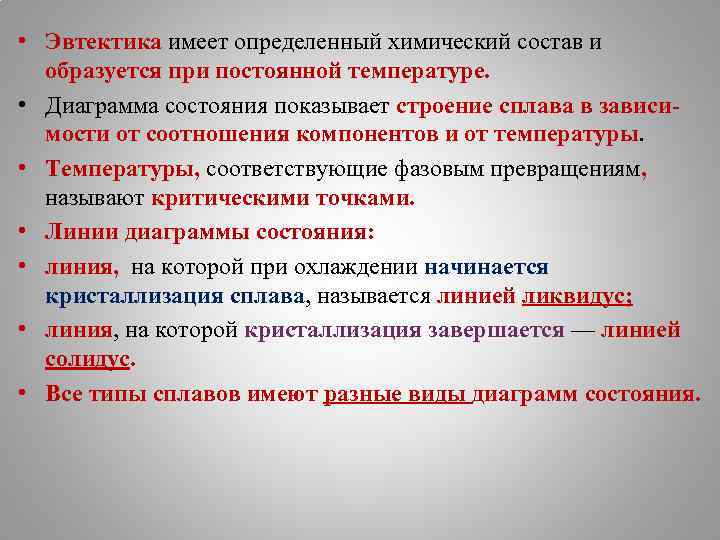 • Эвтектика имеет определенный химический состав и образуется при постоянной температуре.

• Диаграмма состояния показывает строение сплава в зависимости от соотношения компонентов и от температуры.

• Температуры, соответствующие фазовым превращениям, называют критическими точками.

• Линии диаграммы состояния:

• линия, на которой при охлаждении начинается кристаллизация сплава, называется линией ликвидус;

• линия, на которой кристаллизация завершается — линией солидус.

• Все типы сплавов имеют разные виды диаграмм состояния.